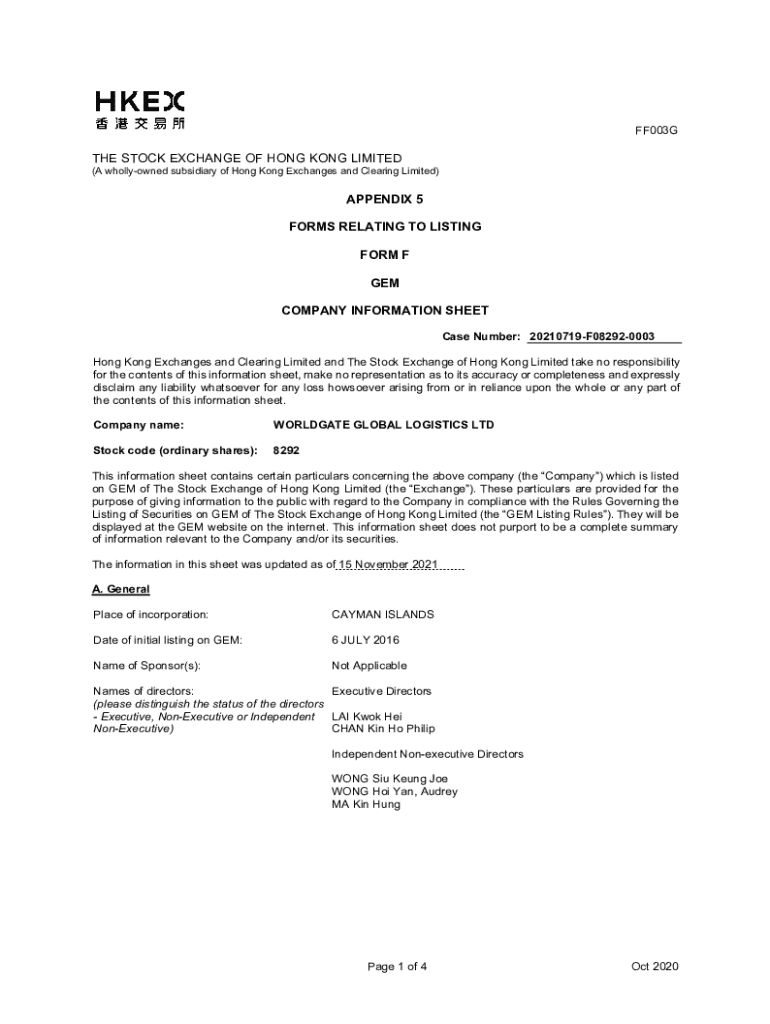 HKEX
香港交易所

FF003G

THE STOCK EXCHANGE OF HONG KONG LIMITED
(A wholly-owned subsidiary of Hong Kong Exchanges and Clearing Limited)

APPENDIX 5

FORMS RELATING TO LISTING

FORM F

GEM

COMPANY INFORMATION SHEET

Case Number: 20210719-F08292-0003

Hong Kong Exchanges and Clearing Limited and The Stock Exchange of Hong Kong Limited take no responsibility for the contents of this information sheet, make no representation as to its accuracy or completeness and expressly disclaim any liability whatsoever for any loss howsoever arising from or in reliance upon the whole or any part of the contents of this information sheet.

Company name: WORLDGATE GLOBAL LOGISTICS LTD

Stock code (ordinary shares): 8292

This information sheet contains certain particulars concerning the above company (the "Company") which is listed on GEM of The Stock Exchange of Hong Kong Limited (the "Exchange"). These particulars are provided for the purpose of giving information to the public with regard to the Company in compliance with the Rules Governing the Listing of Securities on GEM of The Stock Exchange of Hong Kong Limited (the "GEM Listing Rules"). They will be displayed at the GEM website on the internet. This information sheet does not purport to be a complete summary of information relevant to the Company and/or its securities.

The information in this sheet was updated as of 15 November 2021

A. General

Place of incorporation: CAYMAN ISLANDS

Date of initial listing on GEM: 6 JULY 2016

Name of Sponsor(s): Not Applicable

Names of directors:
(please distinguish the status of the directors - Executive, Non-Executive or Independent Non-Executive)

Executive Directors

LAI Kwok Hei
CHAN Kin Ho Philip

Independent Non-executive Directors

WONG Siu Keung Joe
WONG Hoi Yan, Audrey
MA Kin Hung

Page 1 of 4

Oct 2020